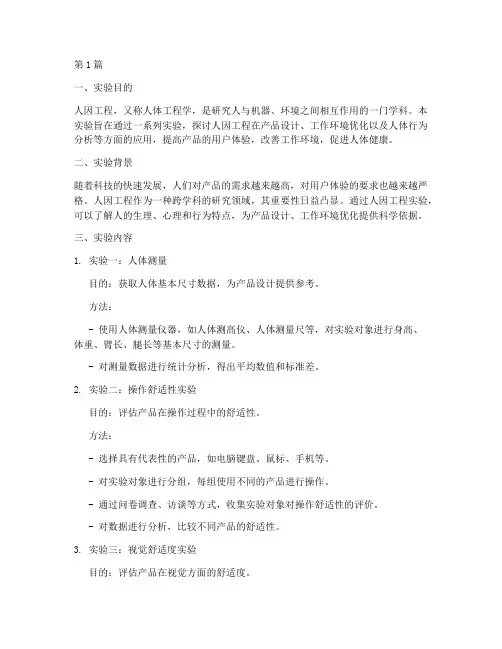 第 1 篇

一、实验目的

人因工程，又称人体工程学，是研究人与机器、环境之间相互作用的一门学科。本实验旨在通过一系列实验，探讨人因工程在产品设计、工作环境优化以及人体行为分析等方面的应用，提高产品的用户体验，改善工作环境，促进人体健康。

二、实验背景

随着科技的快速发展，人们对产品的需求越来越高，对用户体验的要求也越来越严格。人因工程作为一种跨学科的研究领域，其重要性日益凸显。通过人因工程实验，可以了解人的生理、心理和行为特点，为产品设计、工作环境优化提供科学依据。

三、实验内容

1. 实验一：人体测量

目的：获取人体基本尺寸数据，为产品设计提供参考。

方法：

- 使用人体测量仪器，如人体测高仪、人体测量尺等，对实验对象进行身高、体重、臂长、腿长等基本尺寸的测量。

- 对测量数据进行统计分析，得出平均数值和标准差。

2. 实验二：操作舒适性实验

目的：评估产品在操作过程中的舒适性。

方法：

- 选择具有代表性的产品，如电脑键盘、鼠标、手机等。

- 对实验对象进行分组，每组使用不同的产品进行操作。

- 通过问卷调查、访谈等方式，收集实验对象对操作舒适性的评价。

- 对数据进行分析，比较不同产品的舒适性。

3. 实验三：视觉舒适度实验

目的：评估产品在视觉方面的舒适度。